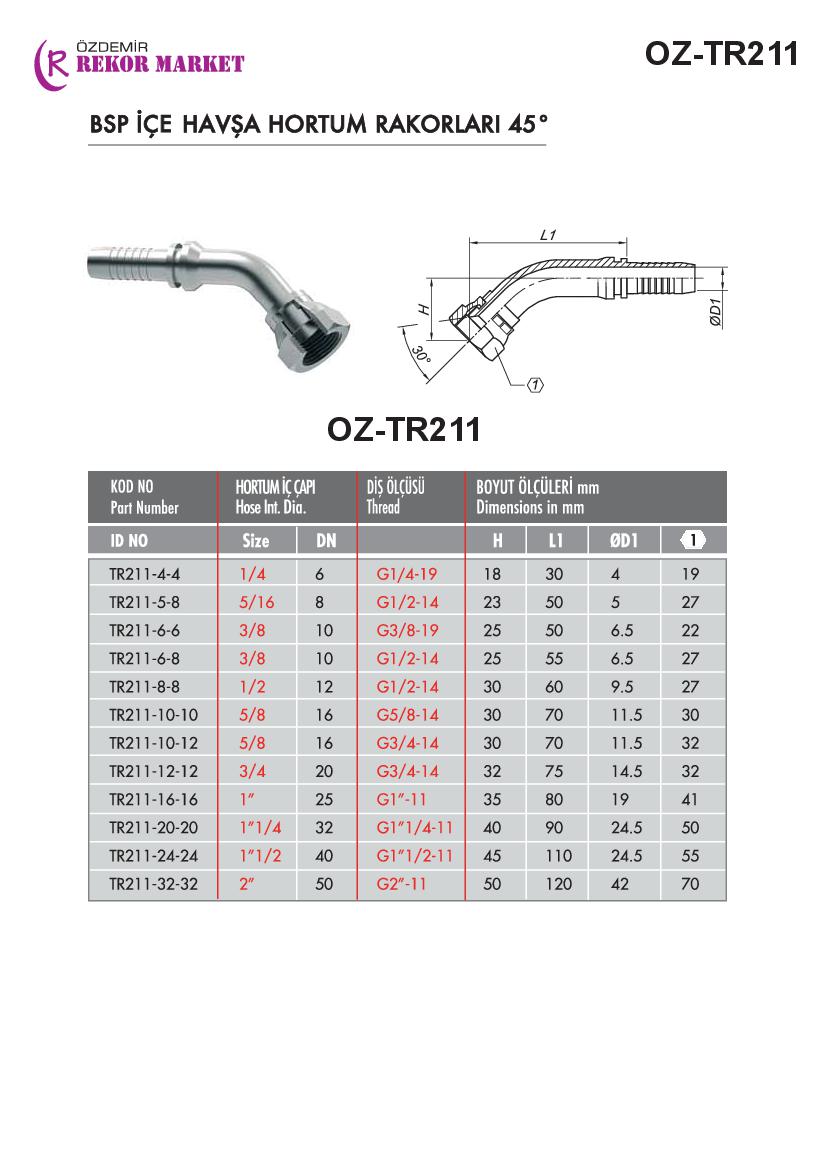 ÖZDEMİR
REKOR MARKET

OZ-TR211

BSP İÇE HAVŞA HORTUM RAKORLARI 45°

L1
H
ØD1
30°
1

OZ-TR211

| KOD NO Part Number | HORTUM İÇ ÇAPI Hose Int. Dia. | | DİŞ ÖLÇÜSÜ Thread | BOYUT ÖLÇÜLERİ mm Dimensions in mm | | | |
|---|---|---|---|---|---|---|---|
| ID NO | Size | DN | | H | L1 | ØD1 | 1 |
| TR211-4-4 | 1/4 | 6 | G1/4-19 | 18 | 30 | 4 | 19 |
| TR211-5-8 | 5/16 | 8 | G1/2-14 | 23 | 50 | 5 | 27 |
| TR211-6-6 | 3/8 | 10 | G3/8-19 | 25 | 50 | 6.5 | 22 |
| TR211-6-8 | 3/8 | 10 | G1/2-14 | 25 | 55 | 6.5 | 27 |
| TR211-8-8 | 1/2 | 12 | G1/2-14 | 30 | 60 | 9.5 | 27 |
| TR211-10-10 | 5/8 | 16 | G5/8-14 | 30 | 70 | 11.5 | 30 |
| TR211-10-12 | 5/8 | 16 | G3/4-14 | 30 | 70 | 11.5 | 32 |
| TR211-12-12 | 3/4 | 20 | G3/4-14 | 32 | 75 | 14.5 | 32 |
| TR211-16-16 | 1" | 25 | G1"-11 | 35 | 80 | 19 | 41 |
| TR211-20-20 | 1"1/4 | 32 | G1"1/4-11 | 40 | 90 | 24.5 | 50 |
| TR211-24-24 | 1"1/2 | 40 | G1"1/2-11 | 45 | 110 | 24.5 | 55 |
| TR211-32-32 | 2" | 50 | G2"-11 | 50 | 120 | 42 | 70 |